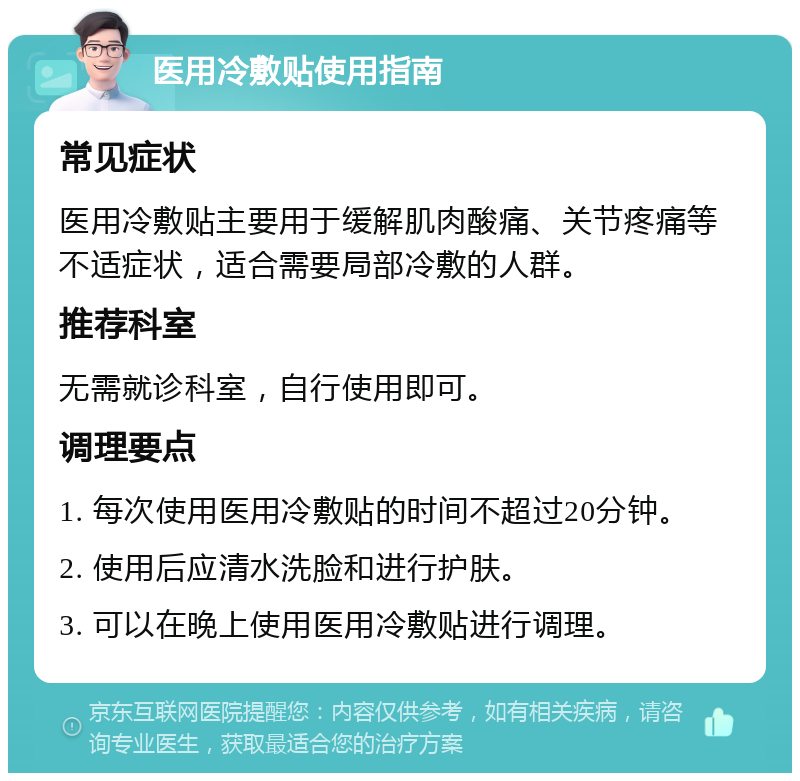 医用冷敷贴使用指南

常见症状

医用冷敷贴主要用于缓解肌肉酸痛、关节疼痛等不适症状，适合需要局部冷敷的人群。

推荐科室

无需就诊科室，自行使用即可。

调理要点

1. 每次使用医用冷敷贴的时间不超过20分钟。

2. 使用后应清水洗脸和进行护肤。

3. 可以在晚上使用医用冷敷贴进行调理。

京东互联网医院提醒您：内容仅供参考，如有相关疾病，请咨询专业医生，获取最适合您的治疗方案